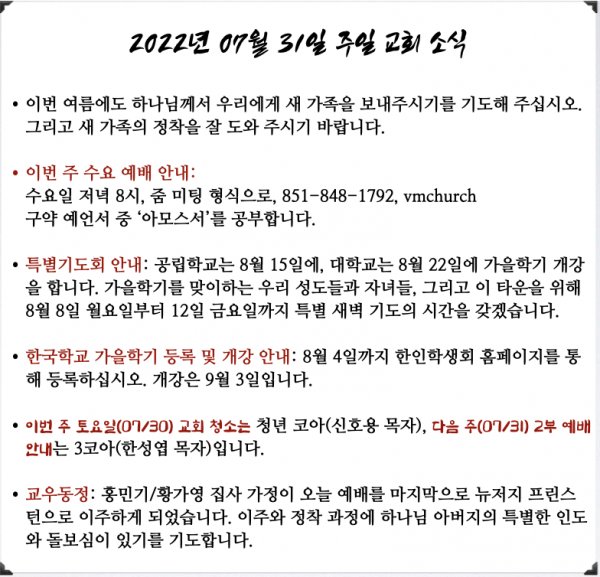 2022년 07월 31일 주일 교회 소식

• 이번 여름에도 하나님께서 우리에게 새 가족을 보내주시기를 기도해 주십시오. 그리고 새 가족의 정착을 잘 도와 주시기 바랍니다.

• 이번 주 수요 예배 안내:
수요일 저녁 8시, 줌 미팅 형식으로, 851-848-1792, vmchurch
구약 예언서 중 '아모스서'를 공부합니다.

• 특별기도회 안내: 공립학교는 8월 15일에, 대학교는 8월 22일에 가을학기 개강을 합니다. 가을학기를 맞이하는 우리 성도들과 자녀들, 그리고 이 타운을 위해 8월 8일 월요일부터 12일 금요일까지 특별 새벽 기도의 시간을 갖겠습니다.

• 한국학교 가을학기 등록 및 개강 안내: 8월 4일까지 한인학생회 홈페이지를 통해 등록하십시오. 개강은 9월 3일입니다.

• 이번 주 토요일(07/30) 교회 청소는 청년 코아(신호용 목자), 다음 주(07/31) 2부 예배 안내는 3코아(한성엽 목자)입니다.

• 교우동정: 홍민기/황가영 집사 가정이 오늘 예배를 마지막으로 뉴저지 프린스턴으로 이주하게 되었습니다. 이주와 정착 과정에 하나님 아버지의 특별한 인도와 돌보심이 있기를 기도합니다.